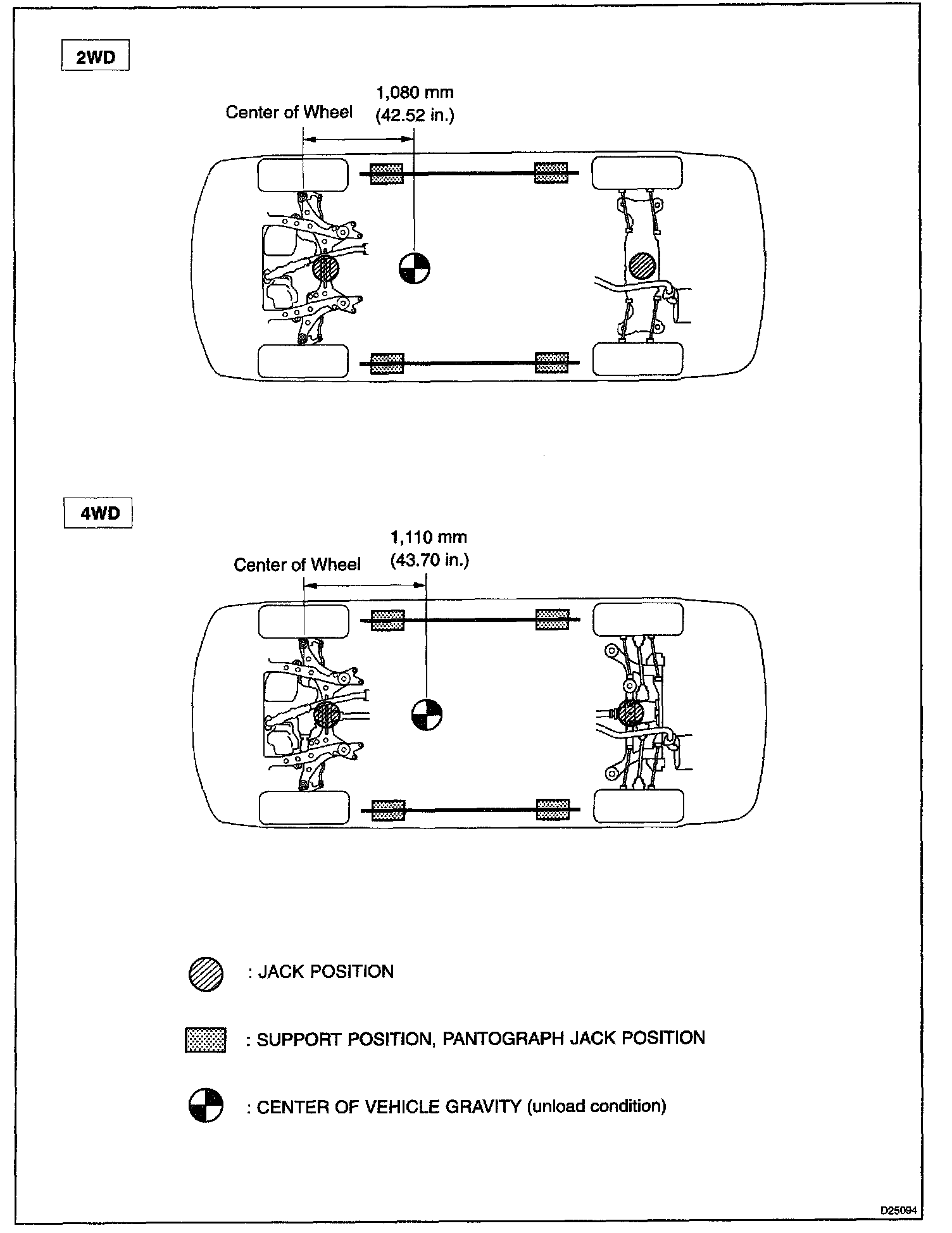 2WD

Center of Wheel

1,080 mm
(42.52 in.)

4WD

Center of Wheel

1,110 mm
(43.70 in.)

: JACK POSITION

: SUPPORT POSITION, PANTOGRAPH JACK POSITION

: CENTER OF VEHICLE GRAVITY (unload condition)

D25094